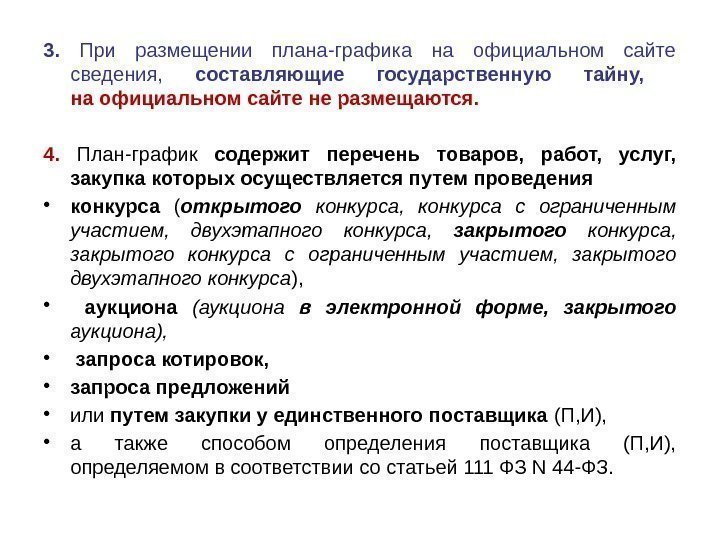 3. При размещении плана-графика на официальном сайте сведения, составляющие государственную тайну, на официальном сайте не размещаются.

4. План-график содержит перечень товаров, работ, услуг, закупка которых осуществляется путем проведения

• конкурса (открытого конкурса, конкурса с ограниченным участием, двухэтапного конкурса, закрытого конкурса, закрытого конкурса с ограниченным участием, закрытого двухэтапного конкурса),

• аукциона (аукциона в электронной форме, закрытого аукциона),

• запроса котировок,

• запроса предложений

• или путем закупки у единственного поставщика (П,И),

• а также способом определения поставщика (П,И), определяемом в соответствии со статьей 111 ФЗ N 44-ФЗ.